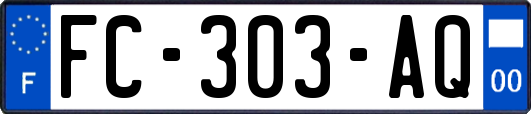 F
FC-303-AQ
00